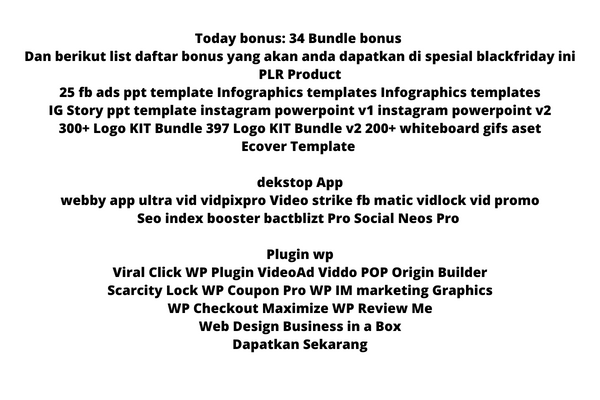 Today bonus: 34 Bundle bonus
Dan berikut list daftar bonus yang akan anda dapatkan di spesial blackfriday ini
PLR Product
25 fb ads ppt template Infographics templates Infographics templates
IG Story ppt template instagram powerpoint v1 instagram powerpoint v2
300+ Logo KIT Bundle 397 Logo KIT Bundle v2 200+ whiteboard gifs aset
Ecover Template

dekstop App
webby app ultra vid vidpixpro Video strike fb matic vidlock vid promo
Seo index booster bactblizt Pro Social Neos Pro

Plugin wp
Viral Click WP Plugin VideoAd Viddo POP Origin Builder
Scarcity Lock WP Coupon Pro WP IM marketing Graphics
WP Checkout Maximize WP Review Me
Web Design Business in a Box
Dapatkan Sekarang